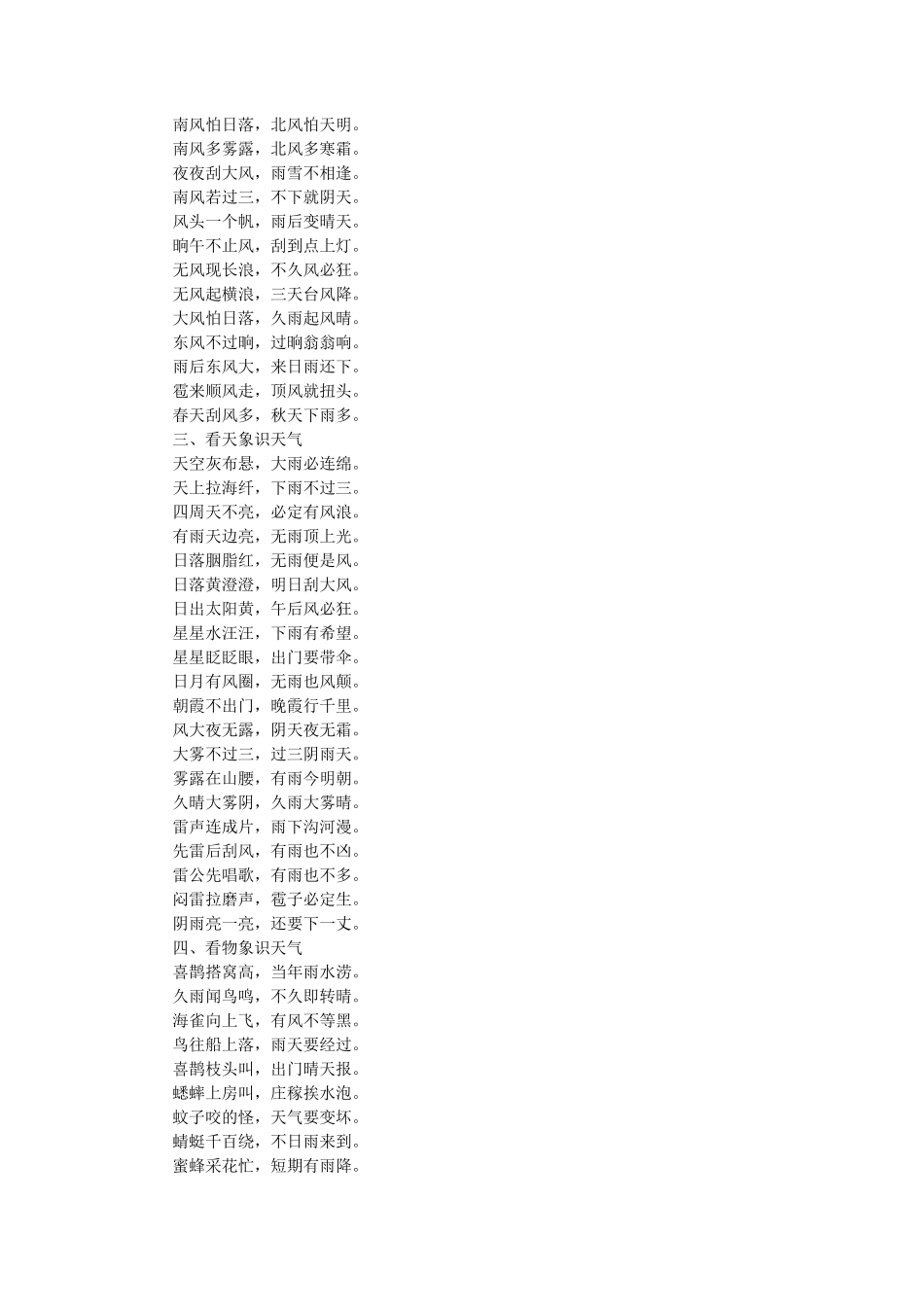 南风怕日落，北风怕天明。
南风多雾露，北风多寒霜。
夜夜刮大风，雨雪不相逢。
南风若过三，不下就阴天。
风头一个帆，雨后变晴天。
晌午不止风，刮到点上灯。
无风现长浪，不久风必狂。
无风起横浪，三天台风降。
大风怕日落，久雨起风晴。
东风不过晌，过晌翁翁响。
雨后东风大，来日雨还下。
雹来顺风走，顶风就扭头。
春天刮风多，秋天下雨多。
三、看天象识天气
天空灰布悬，大雨必连绵。
天上拉海纤，下雨不过三。
四周天不亮，必定有风浪。
有雨天边亮，无雨顶上光。
日落胭脂红，无雨便是风。
日落黄澄澄，明日刮大风。
日出太阳黄，午后风必狂。
星星水汪汪，下雨有希望。
星星眨眨眼，出门要带伞。
日月有风圈，无雨也风颠。
朝霞不出门，晚霞行千里。
风大夜无露，阴天夜无霜。
大雾不过三，过三阴雨天。
雾露在山腰，有雨今明朝。
久晴大雾阴，久雨大雾晴。
雷声连成片，雨下沟河漫。
先雷后刮风，有雨也不凶。
雷公先唱歌，有雨也不多。
闷雷拉磨声，雹子必定生。
阴雨亮一亮，还要下一丈。
四、看物象识天气
喜鹊搭窝高，当年雨水涝。
久雨闻鸟鸣，不久即转晴。
海雀向上飞，有风不等黑。
鸟往船上落，雨天要经过。
喜鹊枝头叫，出门晴天报。
蟋蟀上房叫，庄稼挨水泡。
蚊子咬的怪，天气要变坏。
蜻蜓千百绕，不日雨来到。
蜜蜂采花忙，短期有雨降。